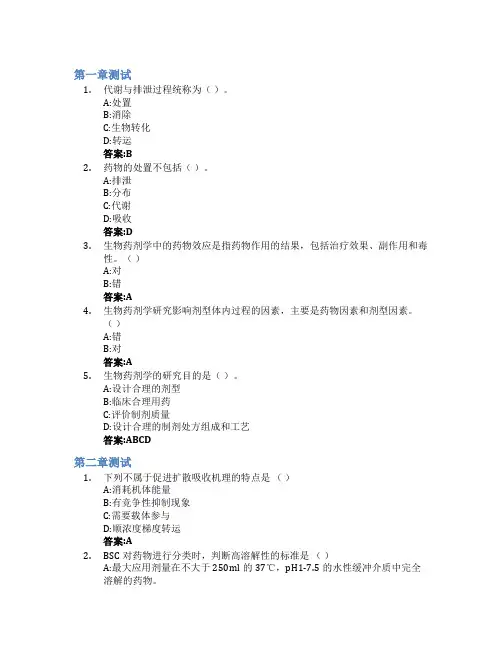 第一章测试

1. 代谢与排泄过程统称为（）。
A:处置
B:消除
C:生物转化
D:转运
答案:B

2. 药物的处置不包括（）。
A:排泄
B:分布
C:代谢
D:吸收
答案:D

3. 生物药剂学中的药物效应是指药物作用的结果，包括治疗效果、副作用和毒性。（）
A:对
B:错
答案:A

4. 生物药剂学研究影响剂型体内过程的因素，主要是药物因素和剂型因素。（）
A:错
B:对
答案:A

5. 生物药剂学的研究目的是（）。
A:设计合理的剂型
B:临床合理用药
C:评价制剂质量
D:设计合理的制剂处方组成和工艺
答案:ABCD

第二章测试

1. 下列不属于促进扩散吸收机理的特点是（）
A:消耗机体能量
B:有竞争性抑制现象
C:需要载体参与
D:顺浓度梯度转运
答案:A

2. BSC 对药物进行分类时，判断高溶解性的标准是（）
A:最大应用剂量在不大于 250ml 的 37℃，pH1-7.5 的水性缓冲介质中完全溶解的药物。